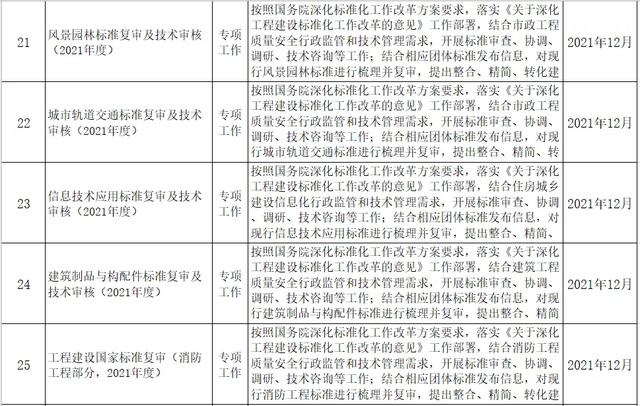 | 21 | 风景园林标准复审及技术审核（2021年度） | 专项工作 | 按照国务院深化标准化工作改革方案要求，落实《关于深化工程建设标准化工作改革的意见》工作部署，结合市政工程质量安全行政监管和技术管理需求，开展标准审查、协调、调研、技术咨询等工作；结合相应团体标准发布信息，对现行风景园林标准进行梳理并复审，提出整合、精简、转化建 | 2021年12月 |
|---|---|---|---|---|
| 22 | 城市轨道交通标准复审及技术审核（2021年度） | 专项工作 | 按照国务院深化标准化工作改革方案要求，落实《关于深化工程建设标准化工作改革的意见》工作部署，结合市政工程质量安全行政监管和技术管理需求，开展标准审查、协调、调研、技术咨询等工作；结合相应团体标准发布信息，对现行城市轨道交通标准进行梳理并复审，提出整合、精简、转 | 2021年12月 |
| 23 | 信息技术应用标准复审及技术审核（2021年度） | 专项工作 | 按照国务院深化标准化工作改革方案要求，落实《关于深化工程建设标准化工作改革的意见》工作部署，结合住房城乡建设信息化行政监管和技术管理需求，开展标准审查、协调、调研、技术咨询等工作；结合相应团体标准发布信息，对现行信息技术应用标准进行梳理并复审，提出整合、精简、 | 2021年12月 |
| 24 | 建筑制品与构配件标准复审及技术审核（2021年度） | 专项工作 | 按照国务院深化标准化工作改革方案要求，落实《关于深化工程建设标准化工作改革的意见》工作部署，结合建筑工程质量安全行政监管和技术管理需求，开展标准审查、协调、调研、技术咨询等工作；结合相应团体标准发布信息，对现行建筑制品与构配件标准进行梳理并复审，提出整合、精简 | 2021年12月 |
| 25 | 工程建设国家标准复审（消防工程部分，2021年度） | 专项工作 | 按照国务院深化标准化工作改革方案要求，落实《关于深化工程建设标准化工作改革的意见》工作部署，结合消防工程质量安全行政监管和技术管理需求，开展标准审查、协调、调研、技术咨询等工作；结合相应团体标准发布信息，对现行消防工程标准进行梳理并复审，提出整合、精简、转化建 | 2021年12月 |